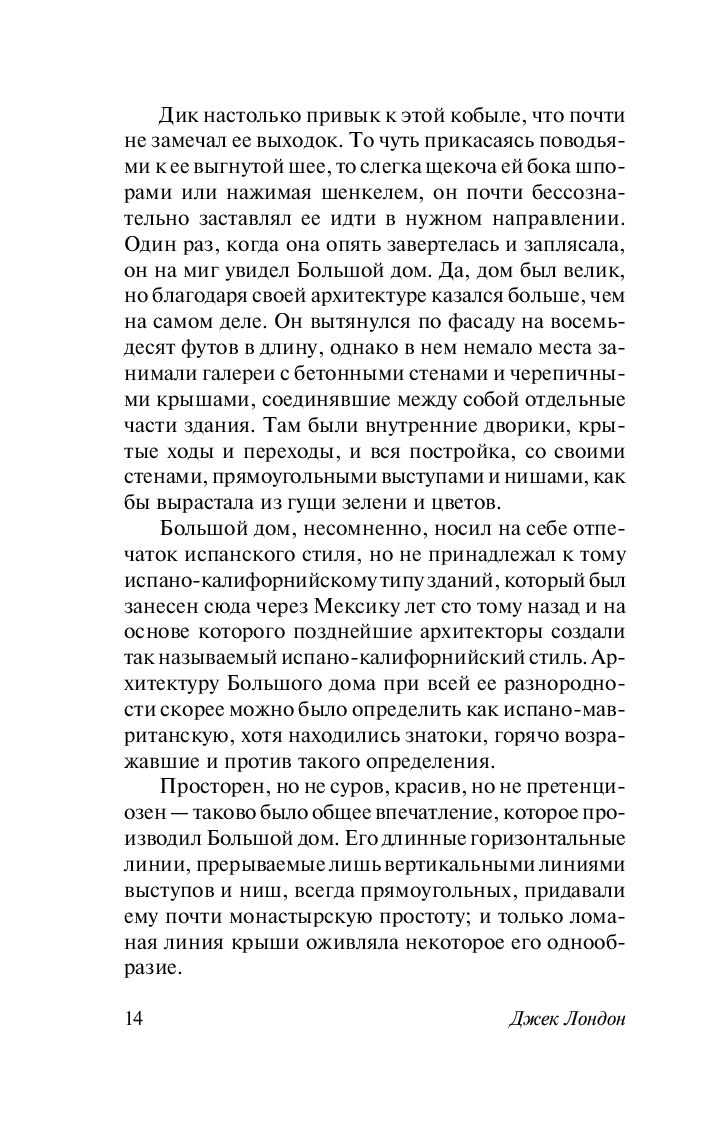 Дик настолько привык к этой кобыле, что почти не замечал ее выходок. То чуть прикасаясь поводьями к ее выгнутой шее, то слегка щекоча ей бока шпорами или нажимая шенкелем, он почти бессознательно заставлял ее идти в нужном направлении. Один раз, когда она опять завертелась и заплясала, он на миг увидел Большой дом. Да, дом был велик, но благодаря своей архитектуре казался больше, чем на самом деле. Он вытянулся по фасаду на восемьдесят футов в длину, однако в нем немало места занимали галереи с бетонными стенами и черепичными крышами, соединявшие между собой отдельные части здания. Там были внутренние дворики, крытые ходы и переходы, и вся постройка, со своими стенами, прямоугольными выступами и нишами, как бы вырастала из гущи зелени и цветов.

Большой дом, несомненно, носил на себе отпечаток испанского стиля, но не принадлежал к тому испано-калифорнийскому типу зданий, который был занесен сюда через Мексику лет сто тому назад и на основе которого позднейшие архитекторы создали так называемый испано-калифорнийский стиль. Архитектуру Большого дома при всей ее разнородности скорее можно было определить как испано-мавританскую, хотя находились знатоки, горячо возражавшие и против такого определения.

Просторен, но не суров, красив, но не претенциозен — таково было общее впечатление, которое производил Большой дом. Его длинные горизонтальные линии, прерываемые лишь вертикальными линиями выступов и ниш, всегда прямоугольных, придавали ему почти монастырскую простоту; и только ломаная линия крыши оживляла некоторое его однообразие.

14 Джек Лондон